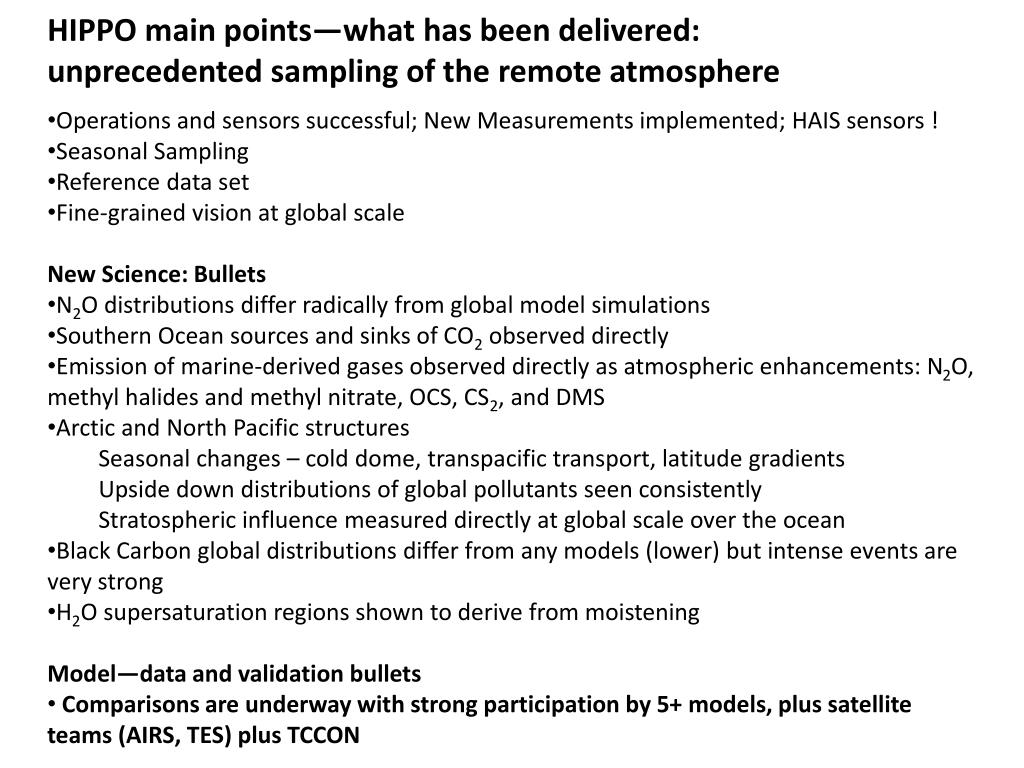 HIPPO main points—what has been delivered: unprecedented sampling of the remote atmosphere

•Operations and sensors successful; New Measurements implemented; HAIS sensors !
•Seasonal Sampling
•Reference data set
•Fine-grained vision at global scale

New Science: Bullets
•$N_2O$ distributions differ radically from global model simulations
•Southern Ocean sources and sinks of $CO_2$ observed directly
•Emission of marine-derived gases observed directly as atmospheric enhancements: $N_2O$, methyl halides and methyl nitrate, OCS, $CS_2$, and DMS
•Arctic and North Pacific structures
Seasonal changes – cold dome, transpacific transport, latitude gradients
Upside down distributions of global pollutants seen consistently
Stratospheric influence measured directly at global scale over the ocean
•Black Carbon global distributions differ from any models (lower) but intense events are very strong
•$H_2O$ supersaturation regions shown to derive from moistening

Model—data and validation bullets
• Comparisons are underway with strong participation by 5+ models, plus satellite teams (AIRS, TES) plus TCCON